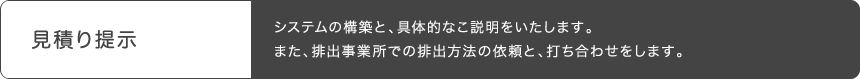 見積り提示

システムの構築と、具体的なご説明をいたします。
また、排出事業所での排出方法の依頼と、打ち合わせをします。